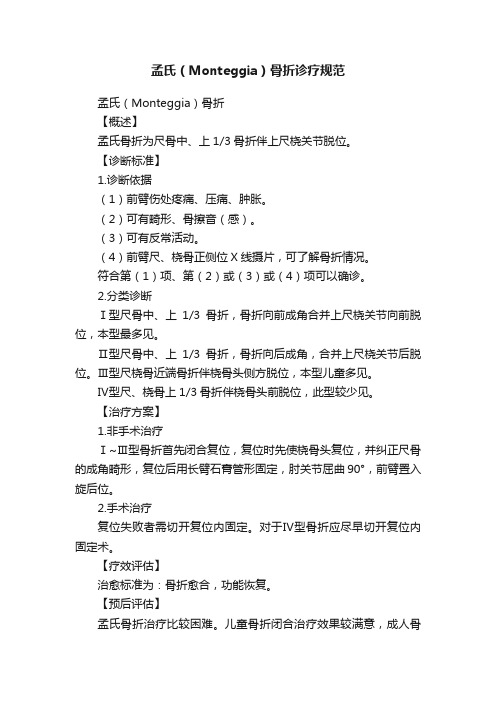 孟氏（Monteggia）骨折诊疗规范

孟氏（Monteggia）骨折

【概述】

孟氏骨折为尺骨中、上 1/3 骨折伴上尺桡关节脱位。

【诊断标准】

1.诊断依据

（1）前臂伤处疼痛、压痛、肿胀。

（2）可有畸形、骨擦音（感）。

（3）可有反常活动。

（4）前臂尺、桡骨正侧位 X 线摄片，可了解骨折情况。

符合第（1）项、第（2）或（3）或（4）项可以确诊。

2.分类诊断

Ⅰ型尺骨中、上 1/3 骨折，骨折向前成角合并上尺桡关节向前脱位，本型最多见。

Ⅱ型尺骨中、上 1/3 骨折，骨折向后成角，合并上尺桡关节后脱位。Ⅲ型尺桡骨近端骨折伴桡骨头侧方脱位，本型儿童多见。

Ⅳ型尺、桡骨上 1/3 骨折伴桡骨头前脱位，此型较少见。

【治疗方案】

1.非手术治疗

Ⅰ~Ⅲ型骨折首先闭合复位，复位时先使桡骨头复位，并纠正尺骨的成角畸形，复位后用长臂石膏管形固定，肘关节屈曲 90°，前臂置入旋后位。

2.手术治疗

复位失败者需切开复位内固定。对于Ⅳ型骨折应尽早切开复位内固定术。

【疗效评估】

治愈标准为：骨折愈合，功能恢复。

【预后评估】

孟氏骨折治疗比较困难。儿童骨折闭合治疗效果较满意，成人骨